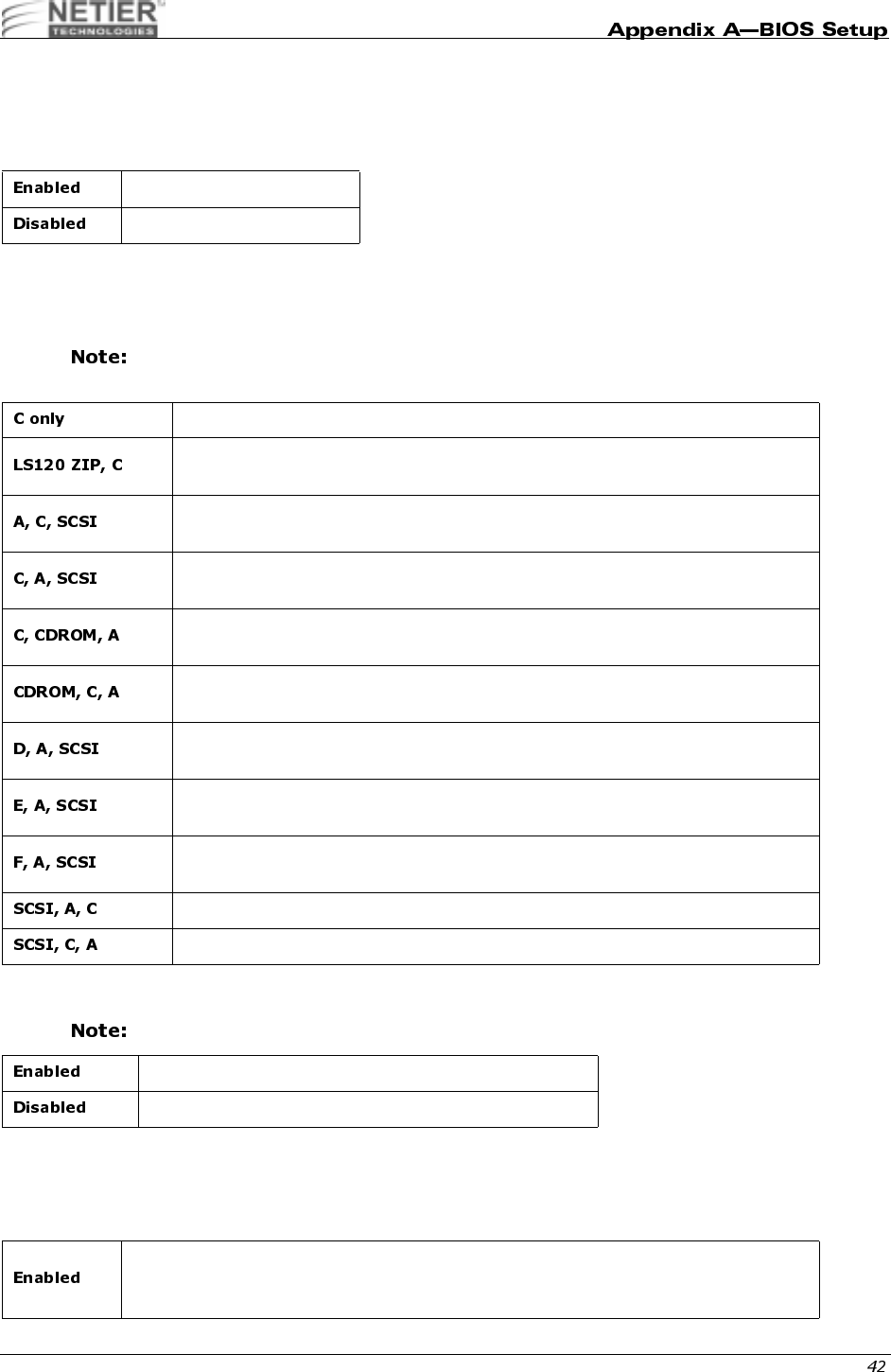 NETIER TECHNOLOGIES

Appendix A—BIOS Setup

| Enabled | |
|---|---|
| Disabled | |

Note:

| C only | |
|---|---|
| LS120 ZIP, C | |
| A, C, SCSI | |
| C, A, SCSI | |
| C, CDROM, A | |
| CDROM, C, A | |
| D, A, SCSI | |
| E, A, SCSI | |
| F, A, SCSI | |
| SCSI, A, C | |
| SCSI, C, A | |

Note:

| Enabled | |
|---|---|
| Disabled | |

| Enabled | |
|---|---|

42